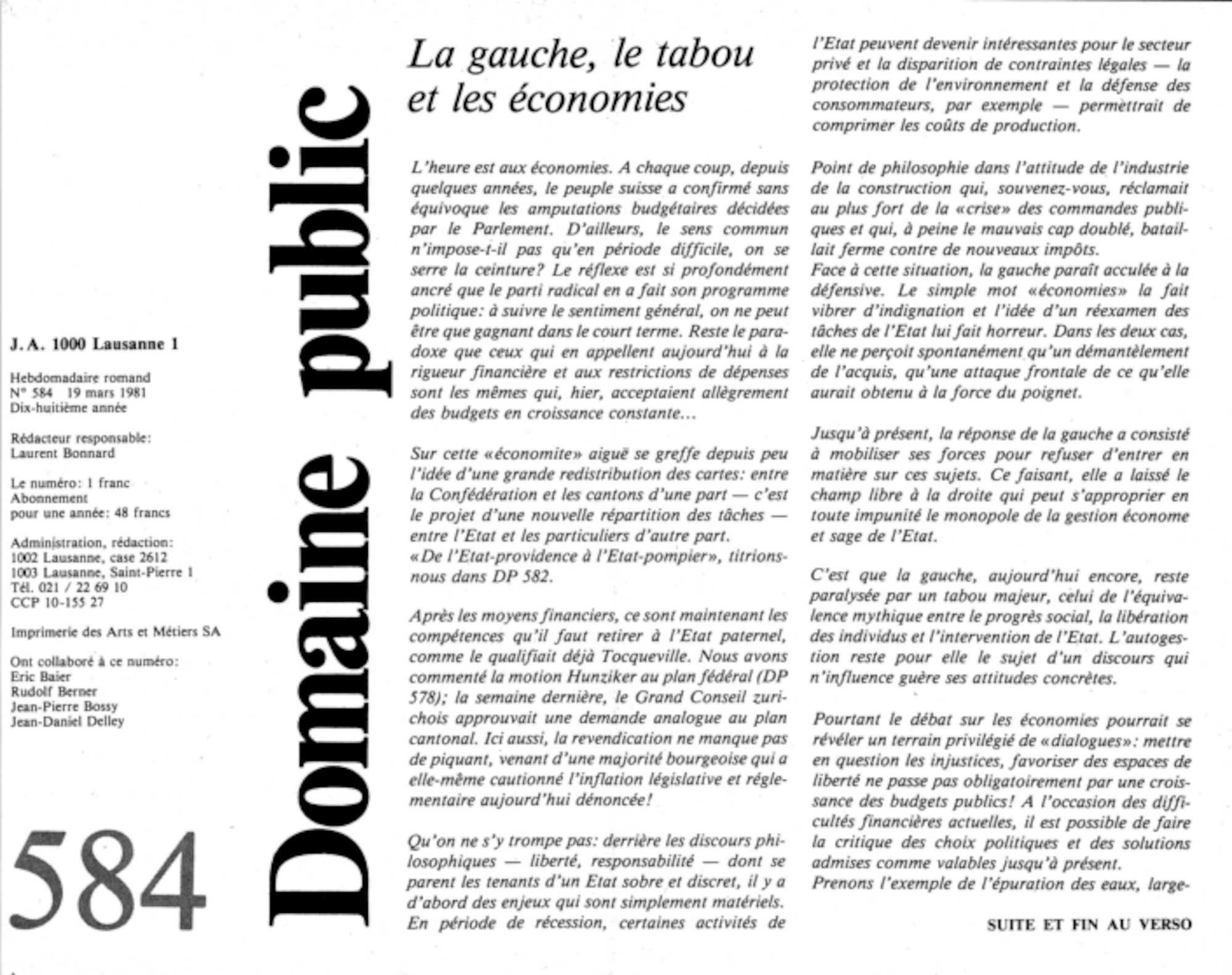 J.A. 1000 Lausanne 1

Hebdomadaire romand
N° 584 19 mars 1981
Dix-huitième année

Rédacteur responsable:
Laurent Bonnard

Le numéro: 1 franc
Abonnement
pour une année: 48 francs

Administration, rédaction:
1002 Lausanne, case 2612
1003 Lausanne, Saint-Pierre 1
Tél. 021 / 22 69 10
CCP 10-155 27

Imprimerie des Arts et Métiers SA

Ont collaboré à ce numéro:
Eric Baier
Rudolf Berner
Jean-Pierre Bossy
Jean-Daniel Delley

584

Domaine public

La gauche, le tabou et les économies

L'heure est aux économies. A chaque coup, depuis quelques années, le peuple suisse a confirmé sans équivoque les amputations budgétaires décidées par le Parlement. D'ailleurs, le sens commun n'impose-t-il pas qu'en période difficile, on se serre la ceinture? Le réflexe est si profondément ancré que le parti radical en a fait son programme politique: à suivre le sentiment général, on ne peut être que gagnant dans le court terme. Reste le paradoxe que ceux qui en appellent aujourd'hui à la rigueur financière et aux restrictions de dépenses sont les mêmes qui, hier, acceptaient allègrement des budgets en croissance constante...

Sur cette «économite» aiguë se greffe depuis peu l'idée d'une grande redistribution des cartes: entre la Confédération et les cantons d'une part — c'est le projet d'une nouvelle répartition des tâches — entre l'Etat et les particuliers d'autre part. «De l'Etat-providence à l'Etat-pompier», titrions-nous dans DP 582.

Après les moyens financiers, ce sont maintenant les compétences qu'il faut retirer à l'Etat paternel, comme le qualifiait déjà Tocqueville. Nous avons commenté la motion Hunziker au plan fédéral (DP 578); la semaine dernière, le Grand Conseil zurichois approuvait une demande analogue au plan cantonal. Ici aussi, la revendication ne manque pas de piquant, venant d'une majorité bourgeoise qui a elle-même cautionné l'inflation législative et réglementaire aujourd'hui dénoncée!

Qu'on ne s'y trompe pas: derrière les discours philosophiques — liberté, responsabilité — dont se parent les tenants d'un Etat sobre et discret, il y a d'abord des enjeux qui sont simplement matériels. En période de récession, certaines activités de l'Etat peuvent devenir intéressantes pour le secteur privé et la disparition de contraintes légales — la protection de l'environnement et la défense des consommateurs, par exemple — permettrait de comprimer les coûts de production.

Point de philosophie dans l'attitude de l'industrie de la construction qui, souvenez-vous, réclamait au plus fort de la «crise» des commandes publiques et qui, à peine le mauvais cap doublé, bataillait ferme contre de nouveaux impôts.
Face à cette situation, la gauche paraît acculée à la défensive. Le simple mot «économies» la fait vibrer d'indignation et l'idée d'un réexamen des tâches de l'Etat lui fait horreur. Dans les deux cas, elle ne perçoit spontanément qu'un démantèlement de l'acquis, qu'une attaque frontale de ce qu'elle aurait obtenu à la force du poignet.

Jusqu'à présent, la réponse de la gauche a consisté à mobiliser ses forces pour refuser d'entrer en matière sur ces sujets. Ce faisant, elle a laissé le champ libre à la droite qui peut s'approprier en toute impunité le monopole de la gestion économe et sage de l'Etat.

C'est que la gauche, aujourd'hui encore, reste paralysée par un tabou majeur, celui de l'équivalence mythique entre le progrès social, la libération des individus et l'intervention de l'Etat. L'autogestion reste pour elle le sujet d'un discours qui n'influence guère ses attitudes concrètes.

Pourtant le débat sur les économies pourrait se révéler un terrain privilégié de «dialogues»: mettre en question les injustices, favoriser des espaces de liberté ne passe pas obligatoirement par une croissance des budgets publics! A l'occasion des difficultés financières actuelles, il est possible de faire la critique des choix politiques et des solutions admises comme valables jusqu'à présent.
Prenons l'exemple de l'épuration des eaux, large-

SUITE ET FIN AU VERSO